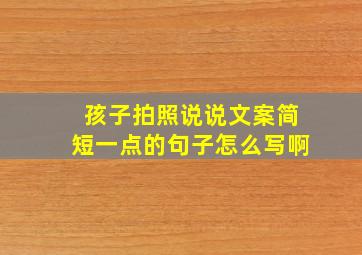 孩子拍照说说文案简短一点的句子怎么写啊